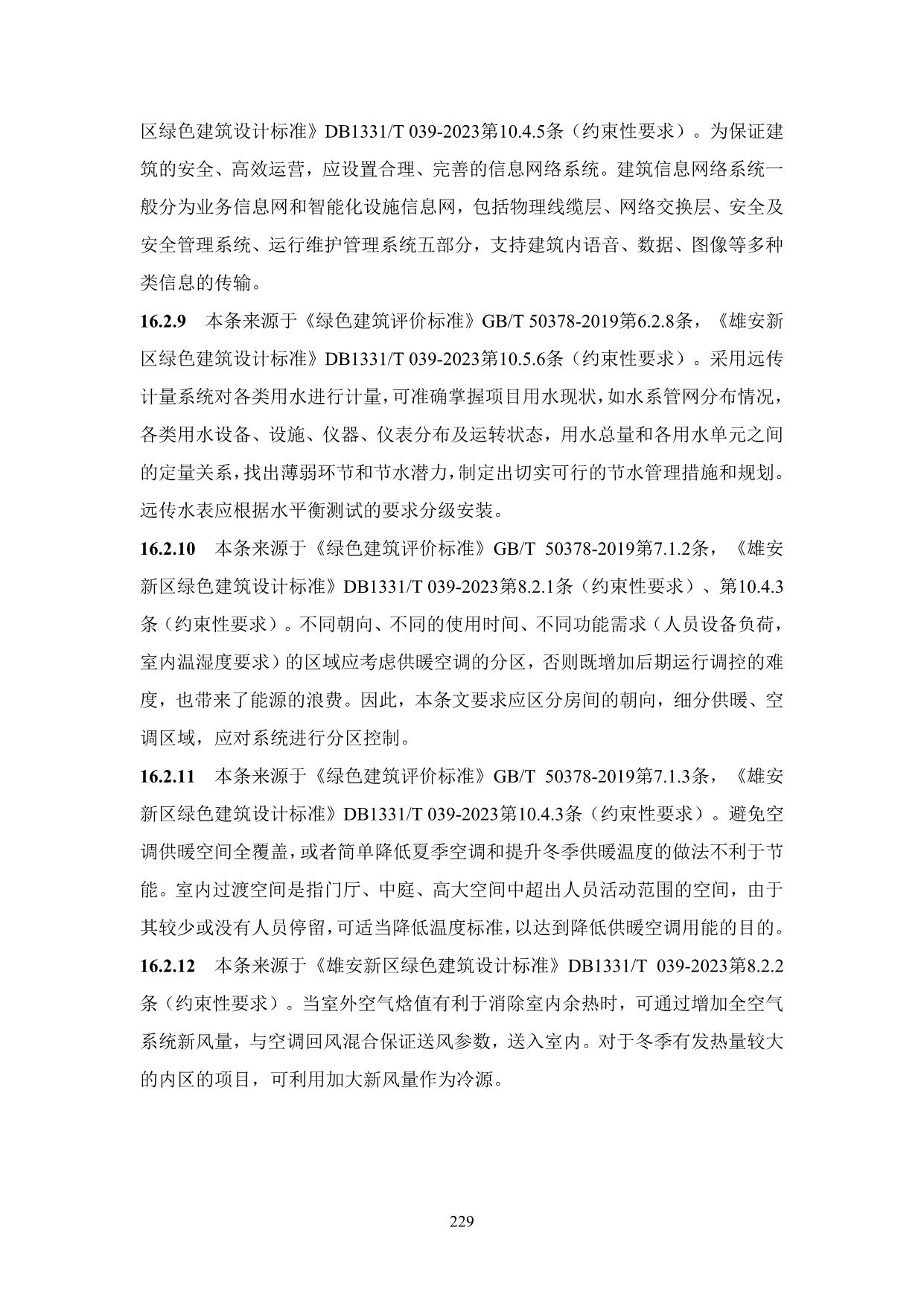 区绿色建筑设计标准》DB1331/T 039-2023第10.4.5条（约束性要求）。为保证建筑的安全、高效运营，应设置合理、完善的信息网络系统。建筑信息网络系统一般分为业务信息网和智能化设施信息网，包括物理线缆层、网络交换层、安全及安全管理系统、运行维护管理系统五部分，支持建筑内语音、数据、图像等多种类信息的传输。

16.2.9 本条来源于《绿色建筑评价标准》GB/T 50378-2019第6.2.8条，《雄安新区绿色建筑设计标准》DB1331/T 039-2023第10.5.6条（约束性要求）。采用远传计量系统对各类用水进行计量，可准确掌握项目用水现状，如水系管网分布情况，各类用水设备、设施、仪器、仪表分布及运转状态，用水总量和各用水单元之间的定量关系，找出薄弱环节和节水潜力，制定出切实可行的节水管理措施和规划。远传水表应根据水平衡测试的要求分级安装。

16.2.10 本条来源于《绿色建筑评价标准》GB/T 50378-2019第7.1.2条，《雄安新区绿色建筑设计标准》DB1331/T 039-2023第8.2.1条（约束性要求）、第10.4.3条（约束性要求）。不同朝向、不同的使用时间、不同功能需求（人员设备负荷，室内温湿度要求）的区域应考虑供暖空调的分区，否则既增加后期运行调控的难度，也带来了能源的浪费。因此，本条文要求应区分房间的朝向，细分供暖、空调区域，应对系统进行分区控制。

16.2.11 本条来源于《绿色建筑评价标准》GB/T 50378-2019第7.1.3条，《雄安新区绿色建筑设计标准》DB1331/T 039-2023第10.4.3条（约束性要求）。避免空调供暖空间全覆盖，或者简单降低夏季空调和提升冬季供暖温度的做法不利于节能。室内过渡空间是指门厅、中庭、高大空间中超出人员活动范围的空间，由于其较少或没有人员停留，可适当降低温度标准，以达到降低供暖空调用能的目的。

16.2.12 本条来源于《雄安新区绿色建筑设计标准》DB1331/T 039-2023第8.2.2条（约束性要求）。当室外空气焓值有利于消除室内余热时，可通过增加全空气系统新风量，与空调回风混合保证送风参数，送入室内。对于冬季有发热量较大的内区的项目，可利用加大新风量作为冷源。

229